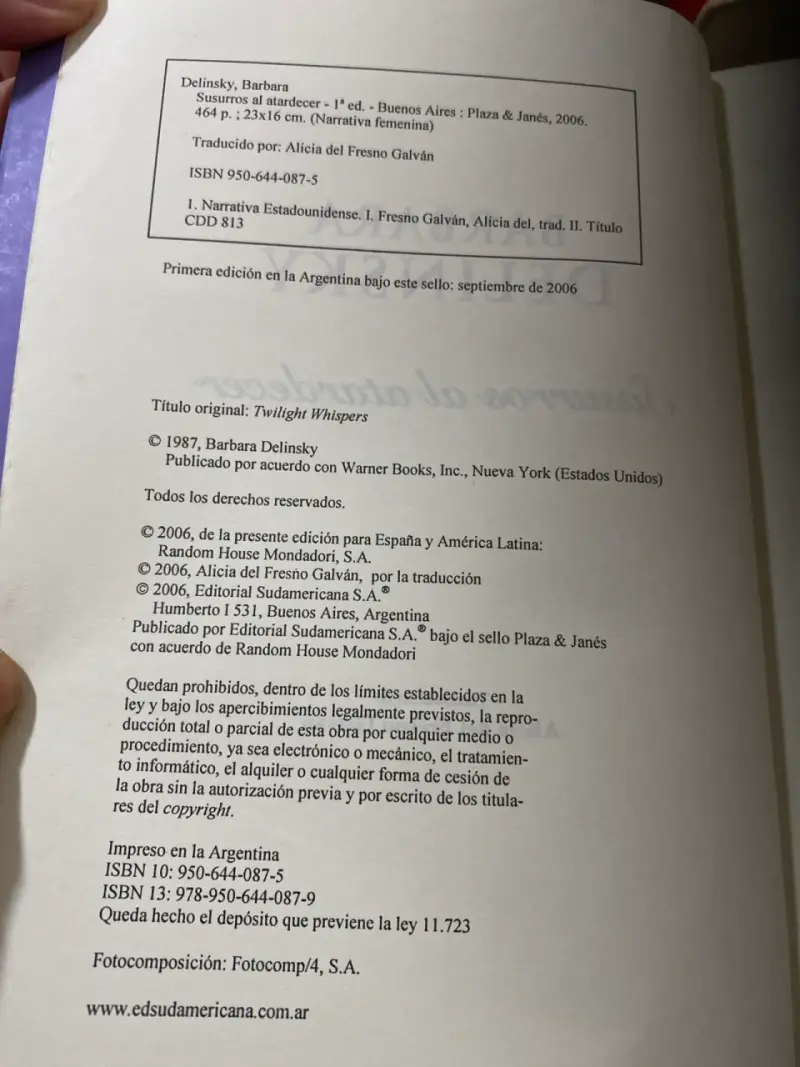 Delinsky, Barbara
Susurros al atardecer - 1ª ed. - Buenos Aires : Plaza & Janés, 2006.
464 p. ; 23x16 cm. (Narrativa femenina)

Traducido por: Alicia del Fresno Galván

ISBN 950-644-087-5

1. Narrativa Estadounidense. I. Fresno Galván, Alicia del, trad. II. Título
CDD 813

Primera edición en la Argentina bajo este sello: septiembre de 2006

Título original: Twilight Whispers

© 1987, Barbara Delinsky
Publicado por acuerdo con Warner Books, Inc., Nueva York (Estados Unidos)

Todos los derechos reservados.

© 2006, de la presente edición para España y América Latina: Random House Mondadori, S.A.
© 2006, Alicia del Fresno Galván, por la traducción
© 2006, Editorial Sudamericana S.A.®
Humberto I 531, Buenos Aires, Argentina
Publicado por Editorial Sudamericana S.A.® bajo el sello Plaza & Janés con acuerdo de Random House Mondadori

Quedan prohibidos, dentro de los límites establecidos en la ley y bajo los apercibimientos legalmente previstos, la reproducción total o parcial de esta obra por cualquier medio o procedimiento, ya sea electrónico o mecánico, el tratamiento informático, el alquiler o cualquier forma de cesión de la obra sin la autorización previa y por escrito de los titulares del copyright.

Impreso en la Argentina
ISBN 10: 950-644-087-5
ISBN 13: 978-950-644-087-9
Queda hecho el depósito que previene la ley 11.723

Fotocomposición: Fotocomp/4, S.A.

www.edsudamericana.com.ar